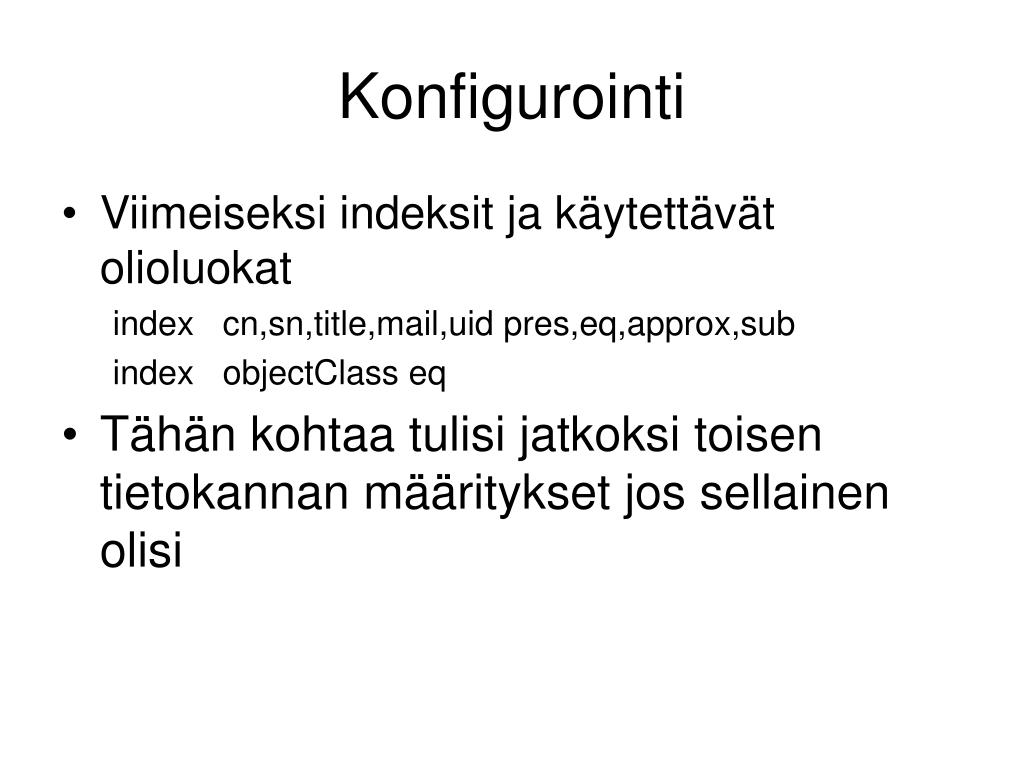 Konfigurointi

• Viimeiseksi indeksit ja käytettävät olioluokat

index cn,sn,title,mail,uid pres,eq,approx,sub

index objectClass eq

• Tähän kohtaa tulisi jatkoksi toisen tietokannan määritykset jos sellainen olisi